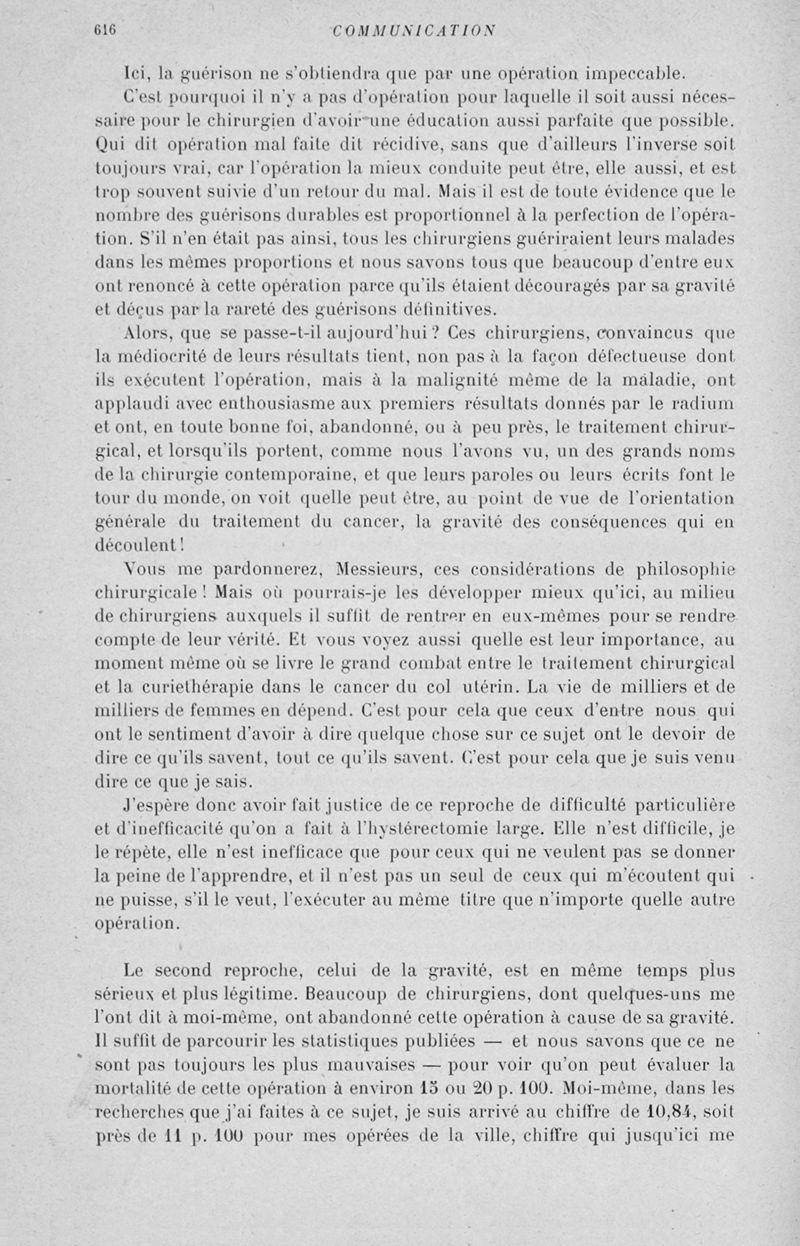 616 COMMUNICATION

Ici, la guérison ne s'obtiendra que par une opération impeccable.

C'est pourquoi il n'y a pas d'opération pour laquelle il soit aussi nécessaire pour le chirurgien d'avoir une éducation aussi parfaite que possible. Qui dit opération mal faite dit récidive, sans que d'ailleurs l'inverse soit toujours vrai, car l'opération la mieux conduite peut être, elle aussi, et est trop souvent suivie d'un retour du mal. Mais il est de toute évidence que le nombre des guérisons durables est proportionnel à la perfection de l'opération. S'il n'en était pas ainsi, tous les chirurgiens guériraient leurs malades dans les mêmes proportions et nous savons tous que beaucoup d'entre eux ont renoncé à cette opération parce qu'ils étaient découragés par sa gravité et déçus par la rareté des guérisons définitives.

Alors, que se passe-t-il aujourd'hui ? Ces chirurgiens, convaincus que la médiocrité de leurs résultats tient, non pas à la façon défectueuse dont ils exécutent l'opération, mais à la malignité même de la maladie, ont applaudi avec enthousiasme aux premiers résultats donnés par le radium et ont, en toute bonne foi, abandonné, ou à peu près, le traitement chirurgical, et lorsqu'ils portent, comme nous l'avons vu, un des grands noms de la chirurgie contemporaine, et que leurs paroles ou leurs écrits font le tour du monde, on voit quelle peut être, au point de vue de l'orientation générale du traitement du cancer, la gravité des conséquences qui en découlent !

Vous me pardonnerez, Messieurs, ces considérations de philosophie chirurgicale ! Mais où pourrais-je les développer mieux qu'ici, au milieu de chirurgiens auxquels il suffit de rentrer en eux-mêmes pour se rendre compte de leur vérité. Et vous voyez aussi quelle est leur importance, au moment même où se livre le grand combat entre le traitement chirurgical et la curiethérapie dans le cancer du col utérin. La vie de milliers et de milliers de femmes en dépend. C'est pour cela que ceux d'entre nous qui ont le sentiment d'avoir à dire quelque chose sur ce sujet ont le devoir de dire ce qu'ils savent, tout ce qu'ils savent. C'est pour cela que je suis venu dire ce que je sais.

J'espère donc avoir fait justice de ce reproche de difficulté particulière et d'inefficacité qu'on a fait à l'hystérectomie large. Elle n'est difficile, je le répète, elle n'est inefficace que pour ceux qui ne veulent pas se donner la peine de l'apprendre, et il n'est pas un seul de ceux qui m'écoutent qui ne puisse, s'il le veut, l'exécuter au même titre que n'importe quelle autre opération.

Le second reproche, celui de la gravité, est en même temps plus sérieux et plus légitime. Beaucoup de chirurgiens, dont quelques-uns me l'ont dit à moi-même, ont abandonné cette opération à cause de sa gravité. Il suffit de parcourir les statistiques publiées — et nous savons que ce ne sont pas toujours les plus mauvaises — pour voir qu'on peut évaluer la mortalité de cette opération à environ 15 ou 20 p. 100. Moi-même, dans les recherches que j'ai faites à ce sujet, je suis arrivé au chiffre de 10,84, soit près de 11 p. 100 pour mes opérées de la ville, chiffre qui jusqu'ici me